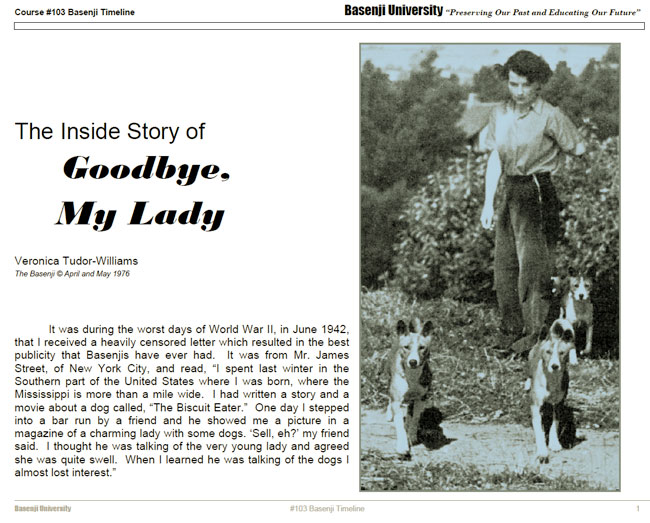 Course #103 Basenji Timeline

Basenji University "Preserving Our Past and Educating Our Future"

The Inside Story of
Goodbye, My Lady

Veronica Tudor-Williams
The Basenji © April and May 1976

It was during the worst days of World War II, in June 1942, that I received a heavily censored letter which resulted in the best publicity that Basenjis have ever had. It was from Mr. James Street, of New York City, and read, "I spent last winter in the Southern part of the United States where I was born, where the Mississippi is more than a mile wide. I had written a story and a movie about a dog called, "The Biscuit Eater." One day I stepped into a bar run by a friend and he showed me a picture in a magazine of a charming lady with some dogs. 'Sell, eh?' my friend said. I thought he was talking of the very young lady and agreed she was quite swell. When I learned he was talking of the dogs I almost lost interest."

Basenji University

#103 Basenji Timeline

1